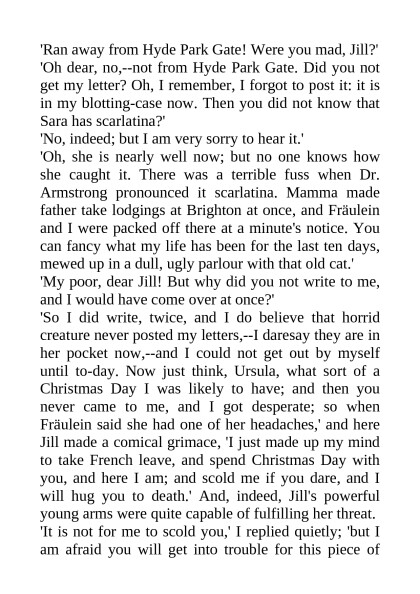 'Ran away from Hyde Park Gate! Were you mad, Jill?'

'Oh dear, no,--not from Hyde Park Gate. Did you not get my letter? Oh, I remember, I forgot to post it: it is in my blotting-case now. Then you did not know that Sara has scarlatina?'

'No, indeed; but I am very sorry to hear it.'

'Oh, she is nearly well now; but no one knows how she caught it. There was a terrible fuss when Dr. Armstrong pronounced it scarlatina. Mamma made father take lodgings at Brighton at once, and Fräulein and I were packed off there at a minute's notice. You can fancy what my life has been for the last ten days, mewed up in a dull, ugly parlour with that old cat.'

'My poor, dear Jill! But why did you not write to me, and I would have come over at once?'

'So I did write, twice, and I do believe that horrid creature never posted my letters,--I daresay they are in her pocket now,--and I could not get out by myself until to-day. Now just think, Ursula, what sort of a Christmas Day I was likely to have; and then you never came to me, and I got desperate; so when Fräulein said she had one of her headaches,' and here Jill made a comical grimace, 'I just made up my mind to take French leave, and spend Christmas Day with you, and here I am; and scold me if you dare, and I will hug you to death.' And, indeed, Jill's powerful young arms were quite capable of fulfilling her threat.

'It is not for me to scold you,' I replied quietly; 'but I am afraid you will get into trouble for this piece of